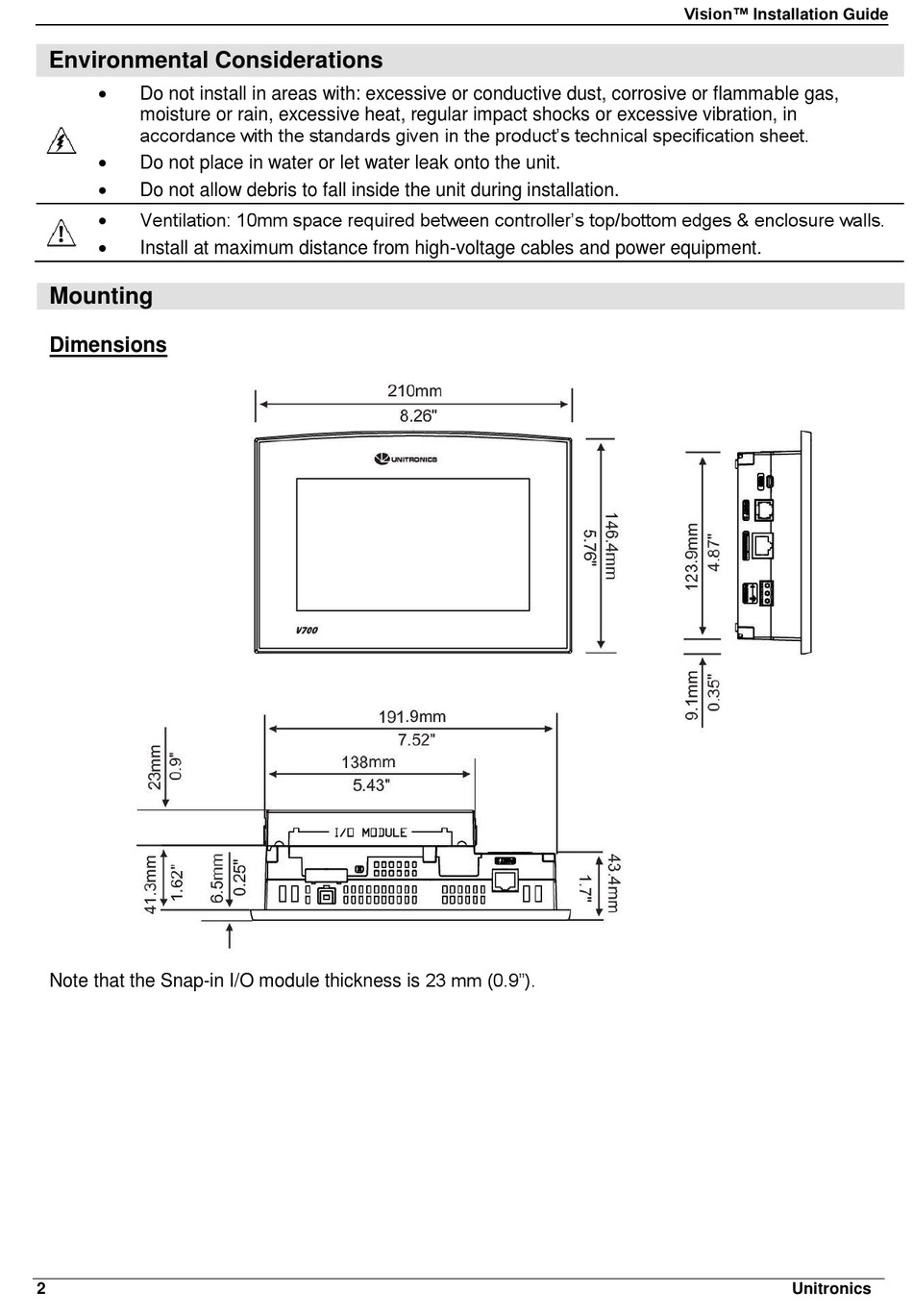 Vision™ Installation Guide

Environmental Considerations

- Do not install in areas with: excessive or conductive dust, corrosive or flammable gas, moisture or rain, excessive heat, regular impact shocks or excessive vibration, in accordance with the standards given in the product's technical specification sheet.
- Do not place in water or let water leak onto the unit.
- Do not allow debris to fall inside the unit during installation.

- Ventilation: 10mm space required between controller's top/bottom edges & enclosure walls.
- Install at maximum distance from high-voltage cables and power equipment.

Mounting

Dimensions

210mm
8.26"

UNITRONICS

V700

146.4mm
5.76"

123.9mm
4.87"

9.1mm
0.35"

191.9mm
7.52"

138mm
5.43"

23mm
0.9"

I/O MODULE

41.3mm
1.62"

6.5mm
0.25"

43.4mm
1.7"

Note that the Snap-in I/O module thickness is 23 mm (0.9").

2

Unitronics